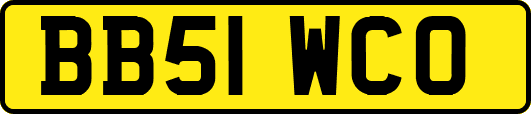 BB51 WCO